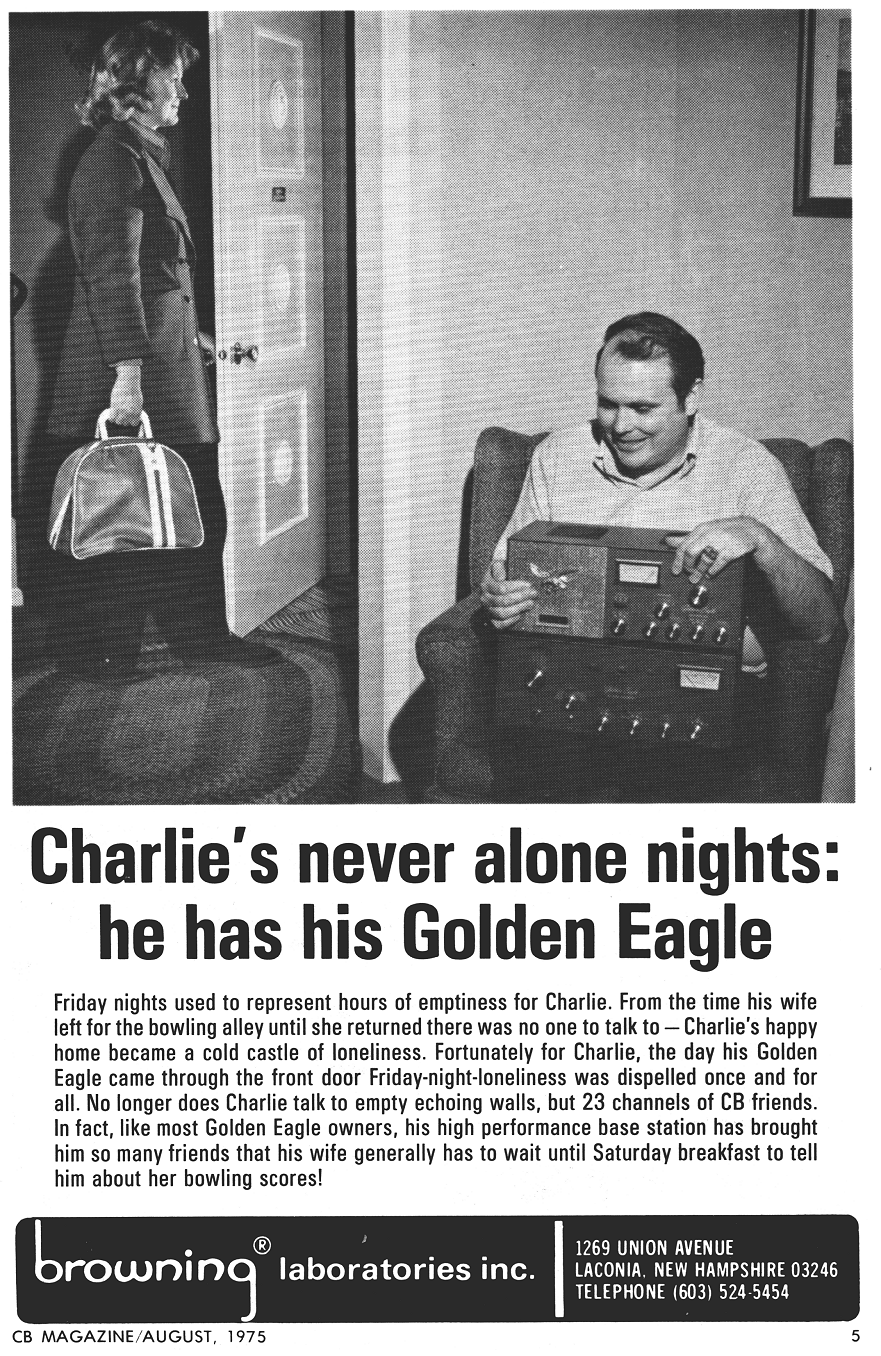 Charlie's never alone nights: he has his Golden Eagle

Friday nights used to represent hours of emptiness for Charlie. From the time his wife left for the bowling alley until she returned there was no one to talk to — Charlie's happy home became a cold castle of loneliness. Fortunately for Charlie, the day his Golden Eagle came through the front door Friday-night-loneliness was dispelled once and for all. No longer does Charlie talk to empty echoing walls, but 23 channels of CB friends. In fact, like most Golden Eagle owners, his high performance base station has brought him so many friends that his wife generally has to wait until Saturday breakfast to tell him about her bowling scores!

browning® laboratories inc.

1269 UNION AVENUE
LACONIA, NEW HAMPSHIRE 03246
TELEPHONE (603) 524-5454

CB MAGAZINE/AUGUST, 1975

5